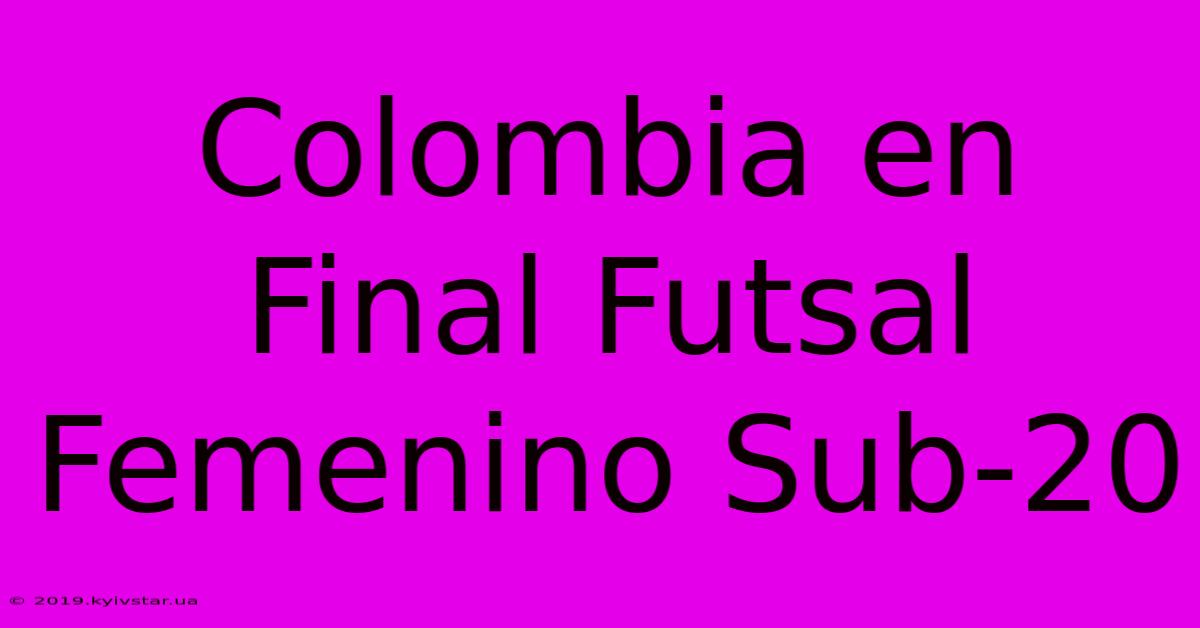 Colombia en Final Futsal Femenino Sub-20

© 2019.kyivstar.ua